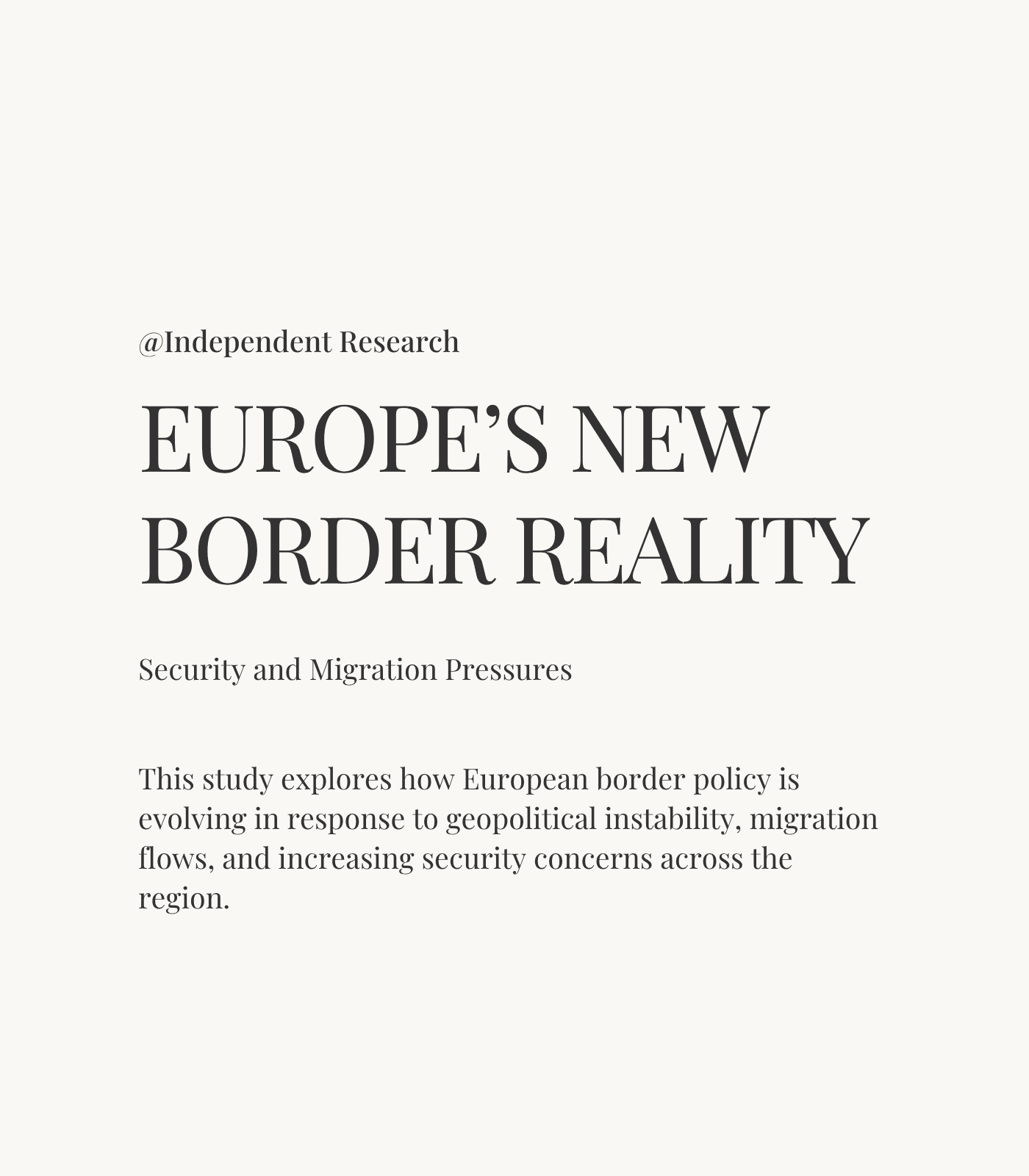 @Independent Research

EUROPE'S NEW
BORDER REALITY

Security and Migration Pressures

This study explores how European border policy is evolving in response to geopolitical instability, migration flows, and increasing security concerns across the region.